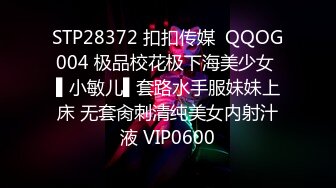 STP28372 扣扣传媒 QQOG004 极品校花极下海美少女 ▌小敏儿▌套路水手服妹妹上床 无套肏刺清纯美女内射汁液 VIP0600